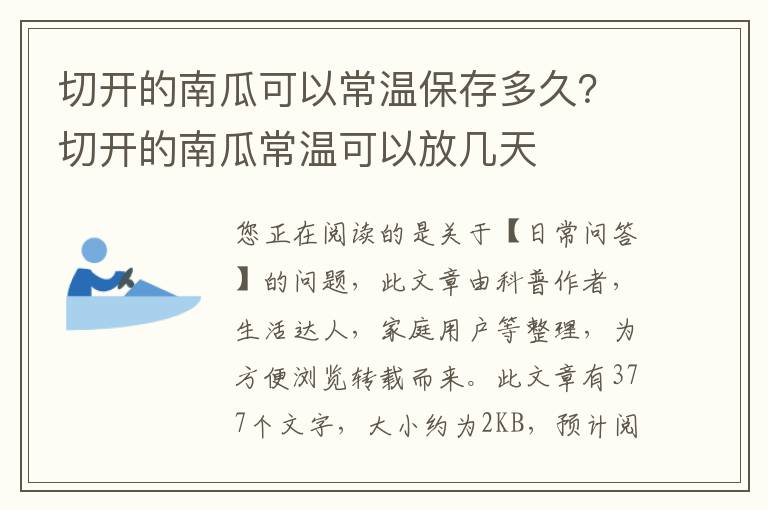 切开的南瓜可以常温保存多久？切开的南瓜常温可以放几天

您正在阅读的是关于【日常问答】的问题，此文章由科普作者，生活达人，家庭用户等整理，为方便浏览转载而来。此文章有377个文字，大小约为2KB，预计阅